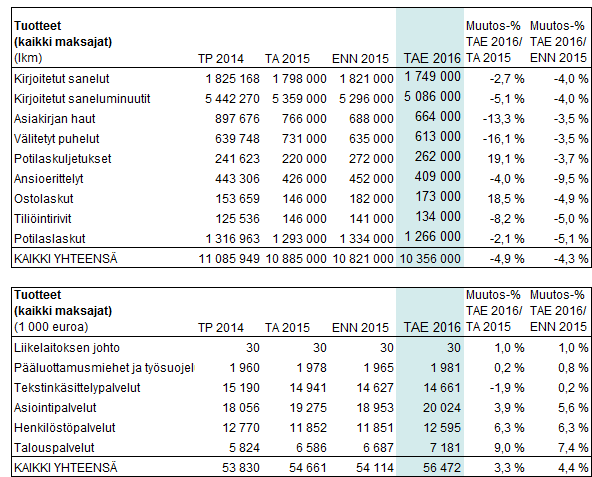 | Tuotteet (kaikki maksajat) (lkm) | TP 2014 | TA 2015 | ENN 2015 | TAE 2016 | Muutos-% TAE 2016/ TA 2015 | Muutos-% TAE 2016/ ENN 2015 |
|---|---|---|---|---|---|---|
| Kirjoitetut sanelut | 1 825 168 | 1 798 000 | 1 821 000 | 1 749 000 | -2,7 % | -4,0 % |
| Kirjoitetut saneluminuutit | 5 442 270 | 5 359 000 | 5 296 000 | 5 086 000 | -5,1 % | -4,0 % |
| Asiakirjan haut | 897 676 | 766 000 | 688 000 | 664 000 | -13,3 % | -3,5 % |
| Välitetyt puhelut | 639 748 | 731 000 | 635 000 | 613 000 | -16,1 % | -3,5 % |
| Potilaskuljetukset | 241 623 | 220 000 | 272 000 | 262 000 | 19,1 % | -3,7 % |
| Ansioerittelyt | 443 306 | 426 000 | 452 000 | 409 000 | -4,0 % | -9,5 % |
| Ostolaskut | 153 659 | 146 000 | 182 000 | 173 000 | 18,5 % | -4,9 % |
| Tiliöintirivit | 125 536 | 146 000 | 141 000 | 134 000 | -8,2 % | -5,0 % |
| Potilaslaskut | 1 316 963 | 1 293 000 | 1 334 000 | 1 266 000 | -2,1 % | -5,1 % |
| KAIKKI YHTEENSÄ | 11 085 949 | 10 885 000 | 10 821 000 | 10 356 000 | -4,9 % | -4,3 % |

| Tuotteet (kaikki maksajat) (1 000 euroa) | TP 2014 | TA 2015 | ENN 2015 | TAE 2016 | Muutos-% TAE 2016/ TA 2015 | Muutos-% TAE 2016/ ENN 2015 |
|---|---|---|---|---|---|---|
| Liikelaitoksen johto | 30 | 30 | 30 | 30 | 1,0 % | 1,0 % |
| Pääluottamusmiehet ja työsuojel | 1 960 | 1 978 | 1 965 | 1 981 | 0,2 % | 0,8 % |
| Tekstinkäsittelypalvelut | 15 190 | 14 941 | 14 627 | 14 661 | -1,9 % | 0,2 % |
| Asiointipalvelut | 18 056 | 19 275 | 18 953 | 20 024 | 3,9 % | 5,6 % |
| Henkilöstöpalvelut | 12 770 | 11 852 | 11 851 | 12 595 | 6,3 % | 6,3 % |
| Talouspalvelut | 5 824 | 6 586 | 6 687 | 7 181 | 9,0 % | 7,4 % |
| KAIKKI YHTEENSÄ | 53 830 | 54 661 | 54 114 | 56 472 | 3,3 % | 4,4 % |